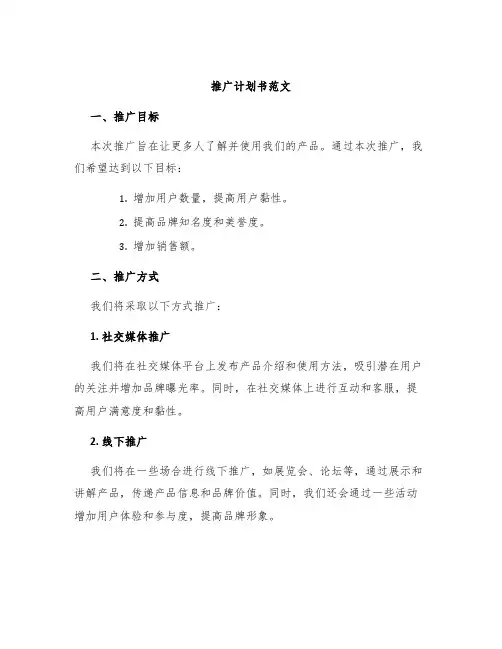 推广计划书范文

一、推广目标

本次推广旨在让更多人了解并使用我们的产品。通过本次推广，我们希望达到以下目标：

1. 增加用户数量，提高用户黏性。

2. 提高品牌知名度和美誉度。

3. 增加销售额。

二、推广方式

我们将采取以下方式推广：

1. 社交媒体推广

我们将在社交媒体平台上发布产品介绍和使用方法，吸引潜在用户的关注并增加品牌曝光率。同时，在社交媒体上进行互动和客服，提高用户满意度和黏性。

2. 线下推广

我们将在一些场合进行线下推广，如展览会、论坛等，通过展示和讲解产品，传递产品信息和品牌价值。同时，我们还会通过一些活动增加用户体验和参与度，提高品牌形象。